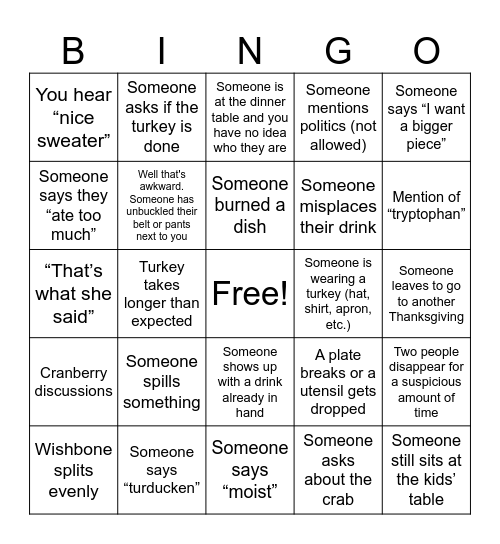 | B | I | N | G | O |
|---|---|---|---|---|
| You hear “nice sweater” | Someone asks if the turkey is done | Someone is at the dinner table and you have no idea who they are | Someone mentions politics (not allowed) | Someone says “I want a bigger piece” |
| Someone says they “ate too much” | Well that's awkward. Someone has unbuckled their belt or pants next to you | Someone burned a dish | Someone misplaces their drink | Mention of “tryptophan” |
| “That’s what she said” | Turkey takes longer than expected | Free! | Someone is wearing a turkey (hat, shirt, apron, etc.) | Someone leaves to go to another Thanksgiving |
| Cranberry discussions | Someone spills something | Someone shows up with a drink already in hand | A plate breaks or a utensil gets dropped | Two people disappear for a suspicious amount of time |
| Wishbone splits evenly | Someone says “turducken” | Someone says “moist” | Someone asks about the crab | Someone still sits at the kids’ table |